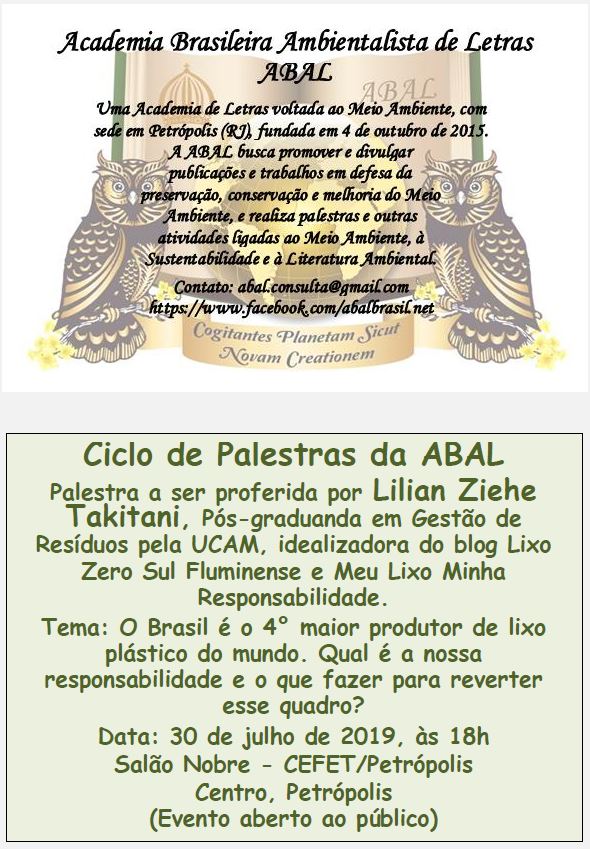 Academia Brasileira Ambientalista de Letras
ABAL

Uma Academia de Letras voltada ao Meio Ambiente, com sede em Petrópolis (RJ), fundada em 4 de outubro de 2015. A ABAL busca promover e divulgar publicações e trabalhos em defesa da preservação, conservação e melhoria do Meio Ambiente, e realiza palestras e outras atividades ligadas ao Meio Ambiente, à Sustentabilidade e à Literatura Ambiental.

Contato: abal.consulta@gmail.com
https://www.facebook.com/abalbrasil.net

ABAL

Cogitantes Planetam Sicut
Novam Creationem

Ciclo de Palestras da ABAL

Palestra a ser proferida por Lilian Ziehe Takitani, Pós-graduanda em Gestão de Resíduos pela UCAM, idealizadora do blog Lixo Zero Sul Fluminense e Meu Lixo Minha Responsabilidade.

Tema: O Brasil é o 4° maior produtor de lixo plástico do mundo. Qual é a nossa responsabilidade e o que fazer para reverter esse quadro?

Data: 30 de julho de 2019, às 18h
Salão Nobre - CEFET/Petrópolis
Centro, Petrópolis
(Evento aberto ao público)